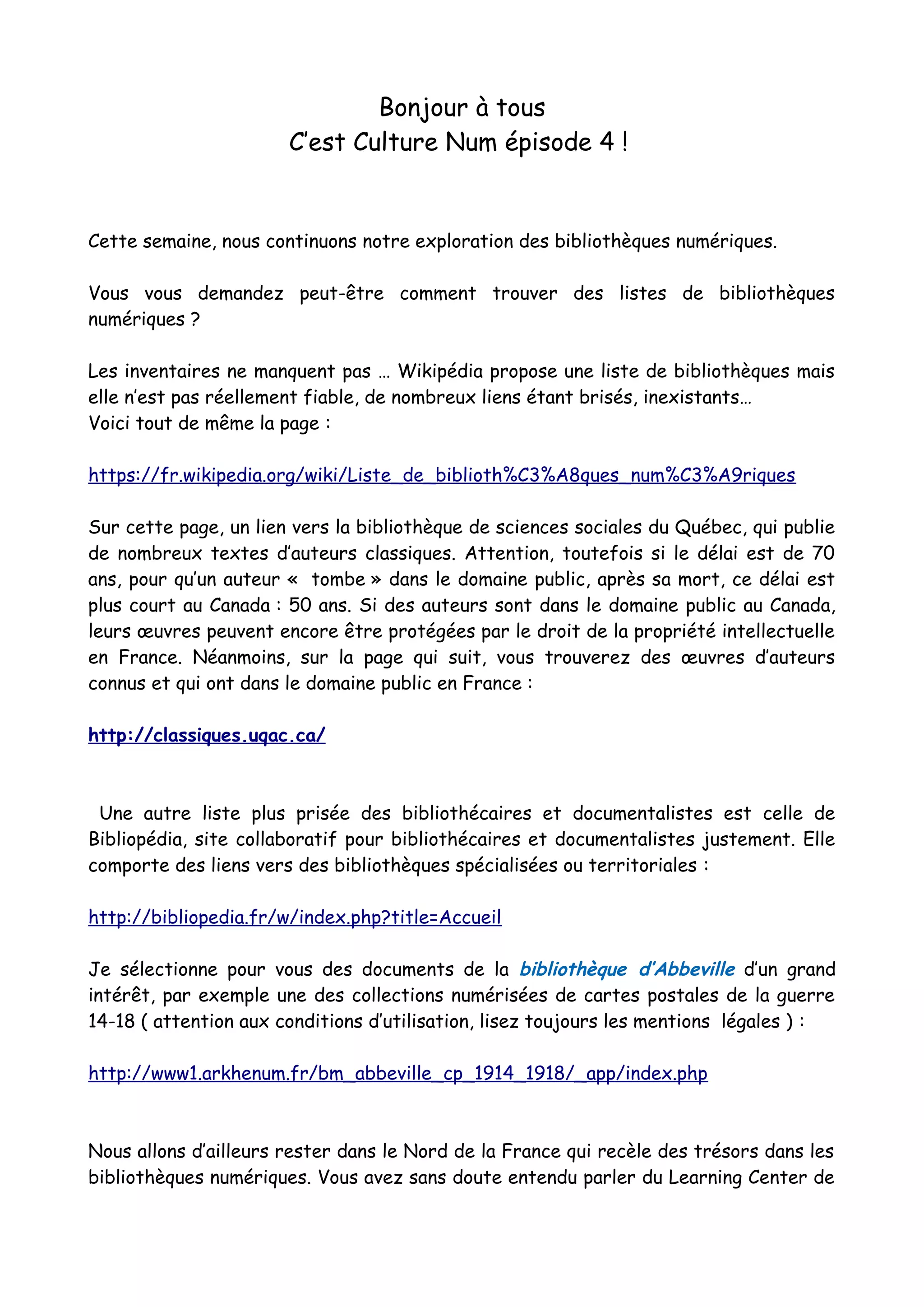 Bonjour à tous
C'est Culture Num épisode 4 !

Cette semaine, nous continuons notre exploration des bibliothèques numériques.

Vous vous demandez peut-être comment trouver des listes de bibliothèques numériques ?

Les inventaires ne manquent pas … Wikipédia propose une liste de bibliothèques mais elle n'est pas réellement fiable, de nombreux liens étant brisés, inexistants…
Voici tout de même la page :

https://fr.wikipedia.org/wiki/Liste_de_biblioth%C3%A8ques_num%C3%A9riques

Sur cette page, un lien vers la bibliothèque de sciences sociales du Québec, qui publie de nombreux textes d'auteurs classiques. Attention, toutefois si le délai est de 70 ans, pour qu'un auteur « tombe » dans le domaine public, après sa mort, ce délai est plus court au Canada : 50 ans. Si des auteurs sont dans le domaine public au Canada, leurs œuvres peuvent encore être protégées par le droit de la propriété intellectuelle en France. Néanmoins, sur la page qui suit, vous trouverez des œuvres d'auteurs connus et qui ont dans le domaine public en France :

http://classiques.uqac.ca/

Une autre liste plus prisée des bibliothécaires et documentalistes est celle de Bibliopédia, site collaboratif pour bibliothécaires et documentalistes justement. Elle comporte des liens vers des bibliothèques spécialisées ou territoriales :

http://bibliopedia.fr/w/index.php?title=Accueil

Je sélectionne pour vous des documents de la bibliothèque d'Abbeville d'un grand intérêt, par exemple une des collections numérisées de cartes postales de la guerre 14-18 ( attention aux conditions d'utilisation, lisez toujours les mentions légales ) :

http://www1.arkhenum.fr/bm_abbeville_cp_1914_1918/_app/index.php

Nous allons d'ailleurs rester dans le Nord de la France qui recèle des trésors dans les bibliothèques numériques. Vous avez sans doute entendu parler du Learning Center de